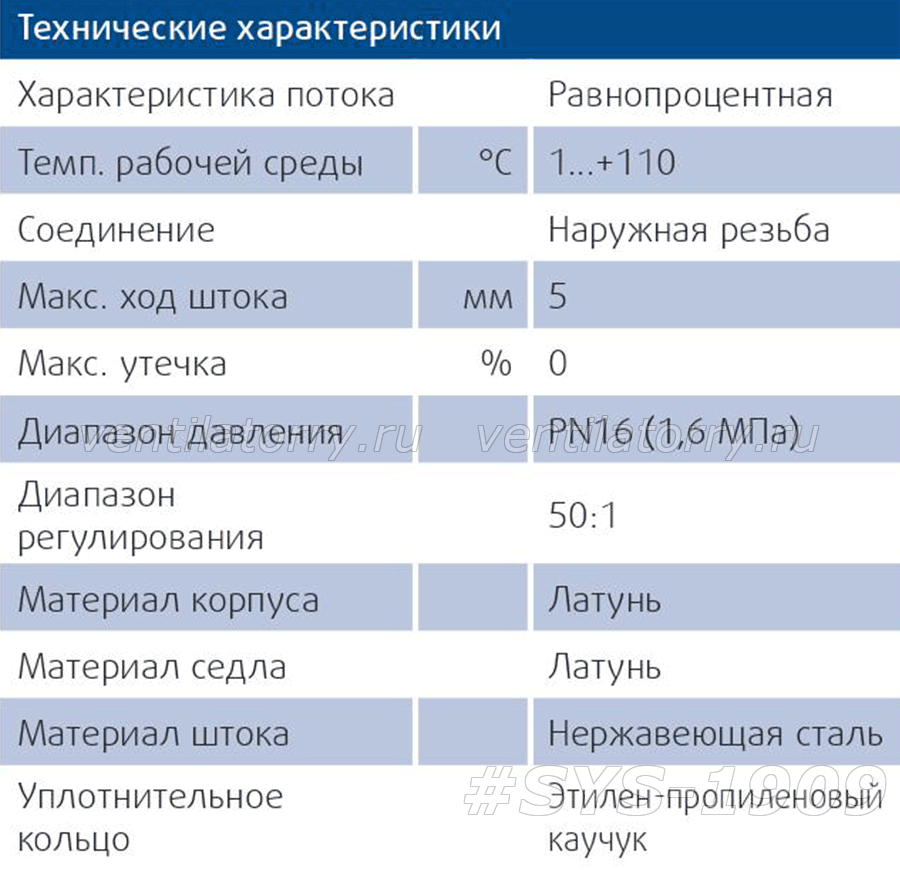 Технические характеристики

| | | |
|---|---|---|
| Характеристика потока | | Равнопроцентная |
| Темп. рабочей среды | °C | 1...+110 |
| Соединение | | Наружная резьба |
| Макс. ход штока | мм | 5 |
| Макс. утечка | % | 0 |
| Диапазон давления | | PN16 (1,6 МПа) |
| Диапазон регулирования | | 50:1 |
| Материал корпуса | | Латунь |
| Материал седла | | Латунь |
| Материал штока | | Нержавеющая сталь |
| Уплотнительное кольцо | | Этилен-пропиленовый каучук |

ventilatory.ru ventilatory.ru
#SYS-1909